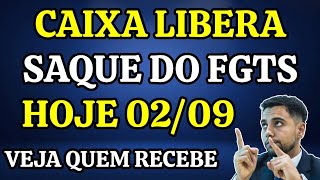 CAIXA LIBERA
SAQUE DO FGTS
HOJE 02/09
VEJA QUEM RECEBE